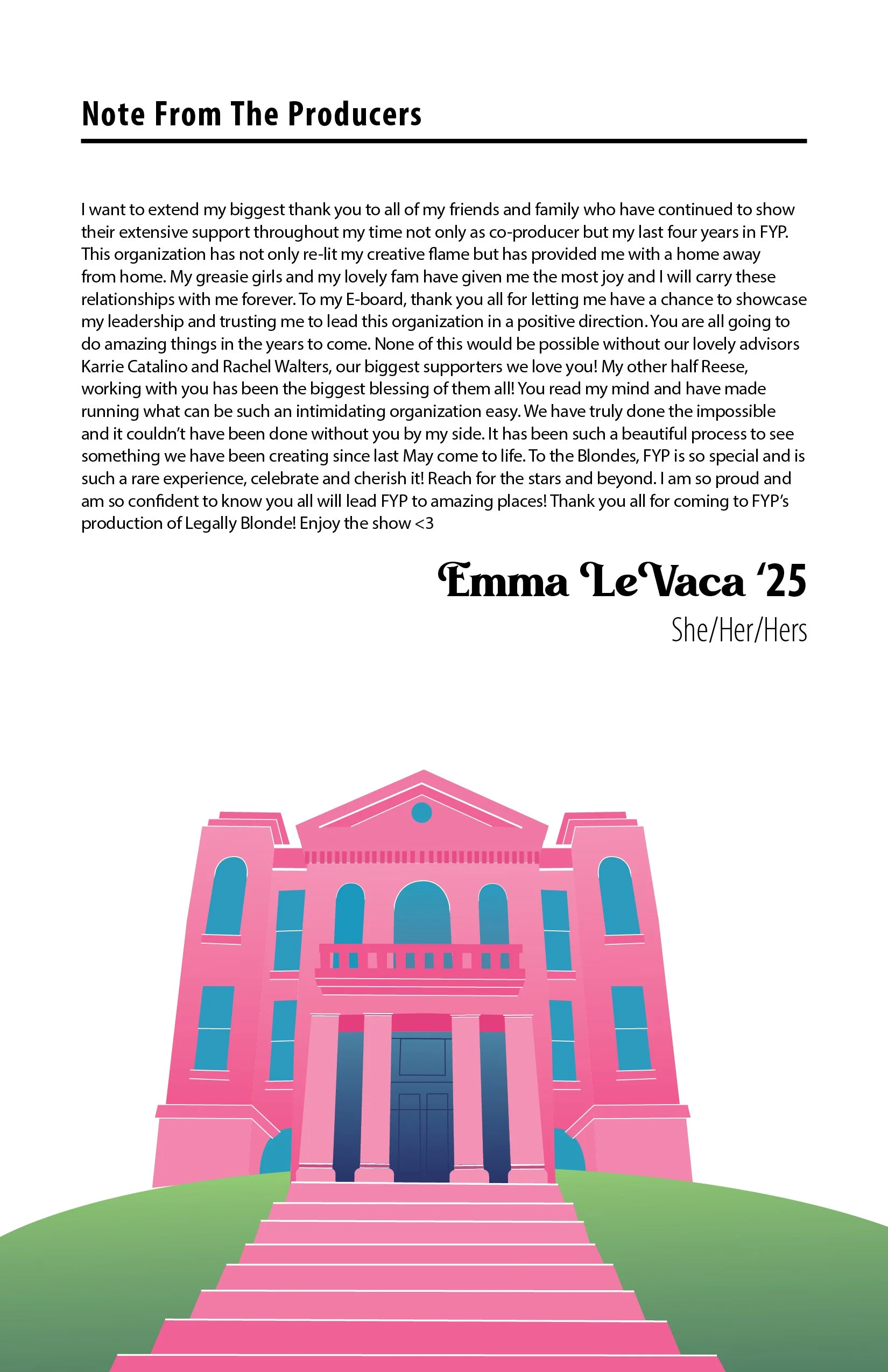 Note From The Producers

I want to extend my biggest thank you to all of my friends and family who have continued to show their extensive support throughout my time not only as co-producer but my last four years in FYP. This organization has not only re-lit my creative flame but has provided me with a home away from home. My greasie girls and my lovely fam have given me the most joy and I will carry these relationships with me forever. To my E-board, thank you all for letting me have a chance to showcase my leadership and trusting me to lead this organization in a positive direction. You are all going to do amazing things in the years to come. None of this would be possible without our lovely advisors Karrie Catalino and Rachel Walters, our biggest supporters we love you! My other half Reese, working with you has been the biggest blessing of them all! You read my mind and have made running what can be such an intimidating organization easy. We have truly done the impossible and it couldn't have been done without you by my side. It has been such a beautiful process to see something we have been creating since last May come to life. To the Blondes, FYP is so special and is such a rare experience, celebrate and cherish it! Reach for the stars and beyond. I am so proud and am so confident to know you all will lead FYP to amazing places! Thank you all for coming to FYP's production of Legally Blonde! Enjoy the show <3

Emma LeVaca '25
She/Her/Hers